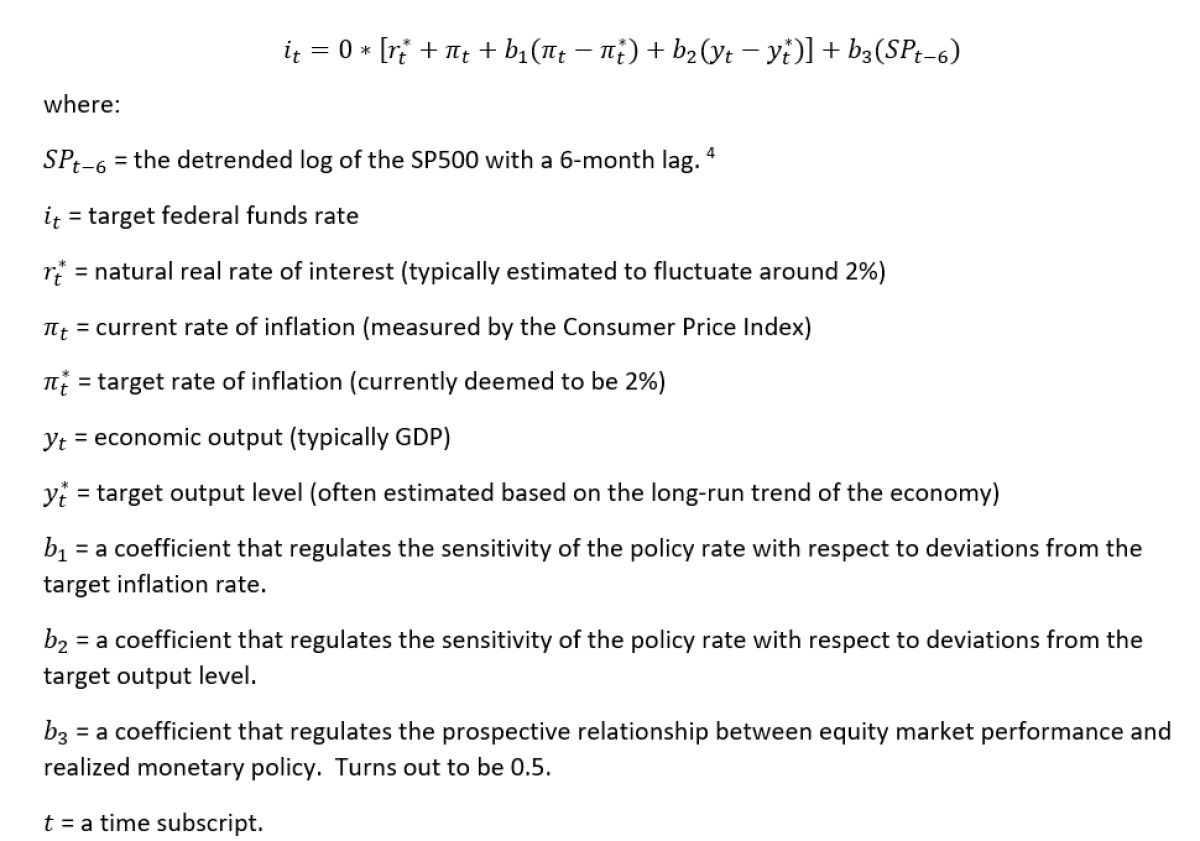 $i_t = 0 * [r_t^* + \pi_t + b_1(\pi_t - \pi_t^*) + b_2(y_t - y_t^*)] + b_3(SP_{t-6})$

where:

$SP_{t-6}$ = the detrended log of the SP500 with a 6-month lag. $^{4}$

$i_t$ = target federal funds rate

$r_t^*$ = natural real rate of interest (typically estimated to fluctuate around 2%)

$\pi_t$ = current rate of inflation (measured by the Consumer Price Index)

$\pi_t^*$ = target rate of inflation (currently deemed to be 2%)

$y_t$ = economic output (typically GDP)

$y_t^*$ = target output level (often estimated based on the long-run trend of the economy)

$b_1$ = a coefficient that regulates the sensitivity of the policy rate with respect to deviations from the target inflation rate.

$b_2$ = a coefficient that regulates the sensitivity of the policy rate with respect to deviations from the target output level.

$b_3$ = a coefficient that regulates the prospective relationship between equity market performance and realized monetary policy. Turns out to be 0.5.

$t$ = a time subscript.